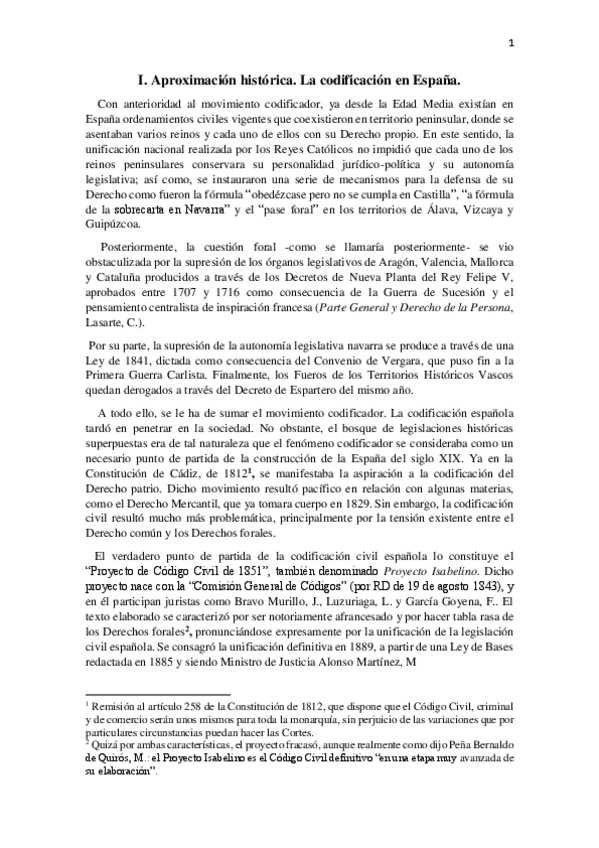 1

I. Aproximación histórica. La codificación en España.

Con anterioridad al movimiento codificador, ya desde la Edad Media existían en España ordenamientos civiles vigentes que coexistieron en territorio peninsular, donde se asentaban varios reinos y cada uno de ellos con su Derecho propio. En este sentido, la unificación nacional realizada por los Reyes Católicos no impidió que cada uno de los reinos peninsulares conservara su personalidad jurídico-política y su autonomía legislativa; así como, se instauraron una serie de mecanismos para la defensa de su Derecho como fueron la fórmula "obedézcase pero no se cumpla en Castilla", "a fórmula de la sobrecarta en Navarra" y el "pase foral" en los territorios de Álava, Vizcaya y Guipúzcoa.

Posteriormente, la cuestión foral -como se llamaría posteriormente- se vio obstaculizada por la supresión de los órganos legislativos de Aragón, Valencia, Mallorca y Cataluña producidos a través de los Decretos de Nueva Planta del Rey Felipe V, aprobados entre 1707 y 1716 como consecuencia de la Guerra de Sucesión y el pensamiento centralista de inspiración francesa (Parte General y Derecho de la Persona, Lasarte, C.).

Por su parte, la supresión de la autonomía legislativa navarra se produce a través de una Ley de 1841, dictada como consecuencia del Convenio de Vergara, que puso fin a la Primera Guerra Carlista. Finalmente, los Fueros de los Territorios Históricos Vascos quedan derogados a través del Decreto de Espartero del mismo año.

A todo ello, se le ha de sumar el movimiento codificador. La codificación española tardó en penetrar en la sociedad. No obstante, el bosque de legislaciones históricas superpuestas era de tal naturaleza que el fenómeno codificador se consideraba como un necesario punto de partida de la construcción de la España del siglo XIX. Ya en la Constitución de Cádiz, de 1812$^1$, se manifestaba la aspiración a la codificación del Derecho patrio. Dicho movimiento resultó pacífico en relación con algunas materias, como el Derecho Mercantil, que ya tomara cuerpo en 1829. Sin embargo, la codificación civil resultó mucho más problemática, principalmente por la tensión existente entre el Derecho común y los Derechos forales.

El verdadero punto de partida de la codificación civil española lo constituye el "Proyecto de Código Civil de 1851", también denominado Proyecto Isabelino. Dicho proyecto nace con la "Comisión General de Códigos" (por RD de 19 de agosto 1843), y en él participan juristas como Bravo Murillo, J., Luzuriaga, L. y García Goyena, F.. El texto elaborado se caracterizó por ser notoriamente afrancesado y por hacer tabla rasa de los Derechos forales$^2$, pronunciándose expresamente por la unificación de la legislación civil española. Se consagró la unificación definitiva en 1889, a partir de una Ley de Bases redactada en 1885 y siendo Ministro de Justicia Alonso Martínez, M

$^1$ Remisión al artículo 258 de la Constitución de 1812, que dispone que el Código Civil, criminal y de comercio serán unos mismos para toda la monarquía, sin perjuicio de las variaciones que por particulares circunstancias puedan hacer las Cortes.
$^2$ Quizá por ambas características, el proyecto fracasó, aunque realmente como dijo Peña Bernaldo de Quirós, M.: el Proyecto Isabelino es el Código Civil definitivo "en una etapa muy avanzada de su elaboración".